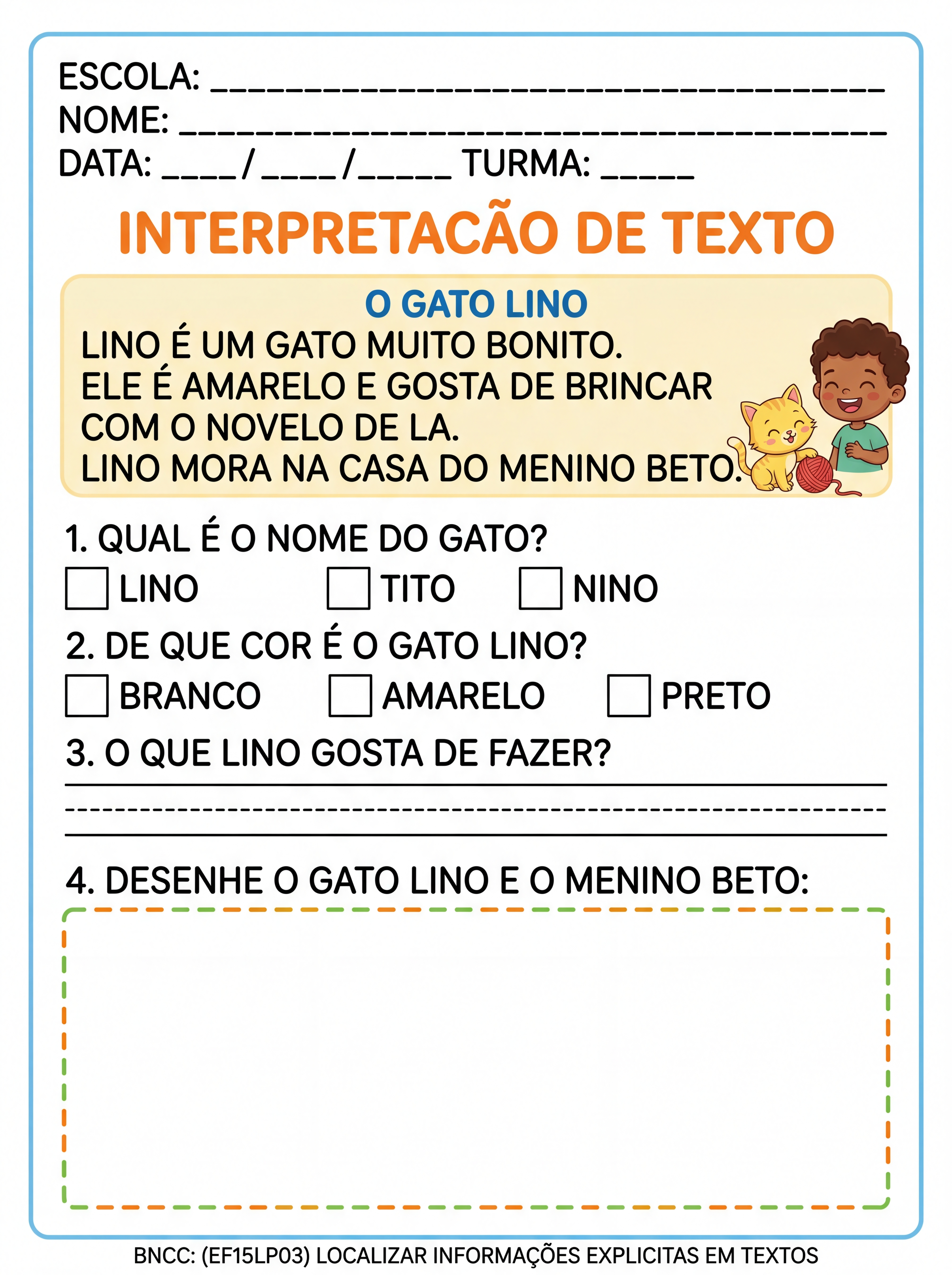 ESCOLA: ____
NOME: ____
DATA: ____/____/____ TURMA: ____

INTERPRETACÃO DE TEXTO

O GATO LINO

LINO É UM GATO MUITO BONITO.
ELE É AMARELO E GOSTA DE BRINCAR
COM O NOVELO DE LA.
LINO MORA NA CASA DO MENINO BETO.

1. QUAL É O NOME DO GATO?
☐ LINO ☐ TITO ☐ NINO

2. DE QUE COR É O GATO LINO?
☐ BRANCO ☐ AMARELO ☐ PRETO

3. O QUE LINO GOSTA DE FAZER?
____
____
____

4. DESENHE O GATO LINO E O MENINO BETO:

BNCC: (EF15LP03) LOCALIZAR INFORMAÇÕES EXPLICITAS EM TEXTOS